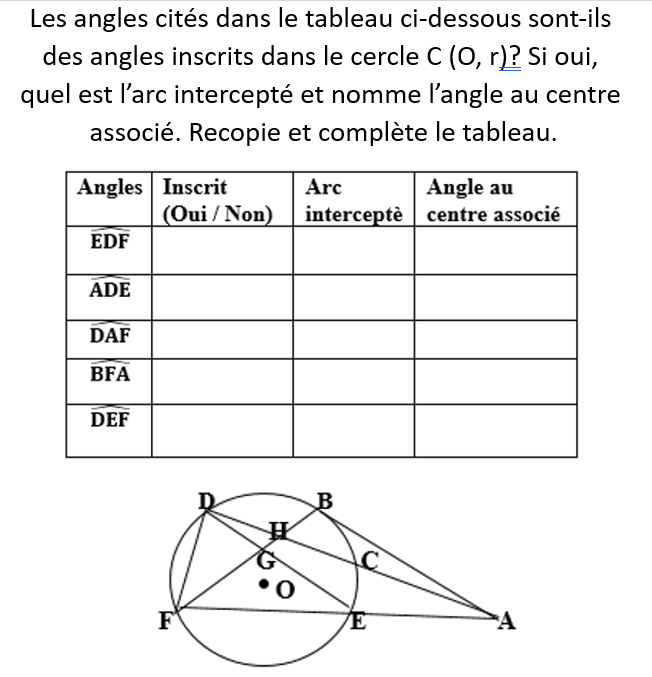 Les angles cités dans le tableau ci-dessous sont-ils des angles inscrits dans le cercle C (O, r)? Si oui, quel est l'arc intercepté et nomme l'angle au centre associé. Recopie et complète le tableau.

| Angles | Inscrit (Oui / Non) | Arc interceptè | Angle au centre associé |
|---|---|---|---|
| $\widehat{EDF}$ | | | |
| $\widehat{ADE}$ | | | |
| $\widehat{DAF}$ | | | |
| $\widehat{BFA}$ | | | |
| $\widehat{DEF}$ | | | |

D
B
H
G
C
O
F
E
A